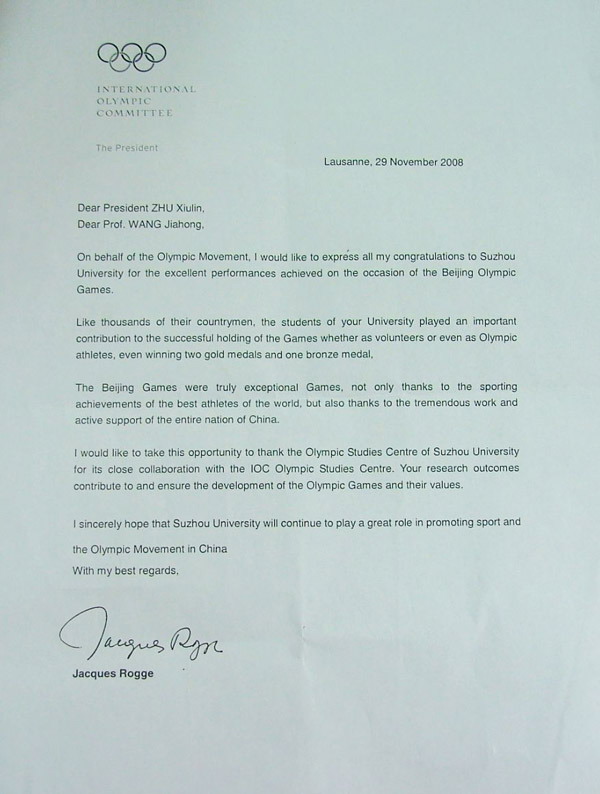 INTERNATIONAL
OLYMPIC
COMMITTEE

The President

Lausanne, 29 November 2008

Dear President ZHU Xiulin,
Dear Prof. WANG Jiahong,

On behalf of the Olympic Movement, I would like to express all my congratulations to Suzhou University for the excellent performances achieved on the occasion of the Beijing Olympic Games.

Like thousands of their countrymen, the students of your University played an important contribution to the successful holding of the Games whether as volunteers or even as Olympic athletes, even winning two gold medals and one bronze medal,

The Beijing Games were truly exceptional Games, not only thanks to the sporting achievements of the best athletes of the world, but also thanks to the tremendous work and active support of the entire nation of China.

I would like to take this opportunity to thank the Olympic Studies Centre of Suzhou University for its close collaboration with the IOC Olympic Studies Centre. Your research outcomes contribute to and ensure the development of the Olympic Games and their values.

I sincerely hope that Suzhou University will continue to play a great role in promoting sport and the Olympic Movement in China
With my best regards,

Jacques Rogge

Jacques Rogge